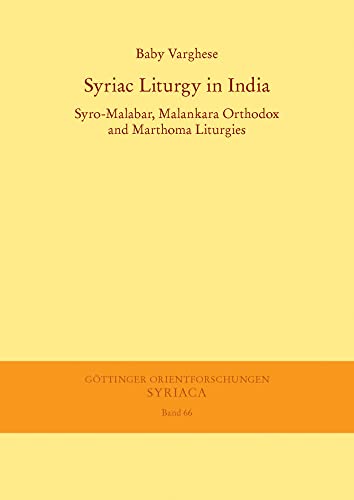 Baby Varghese

Syriac Liturgy in India

Syro-Malabar, Malankara Orthodox and Marthoma Liturgies

GÖTTINGER ORIENTFORSCHUNGEN
SYRIACA
Band 66